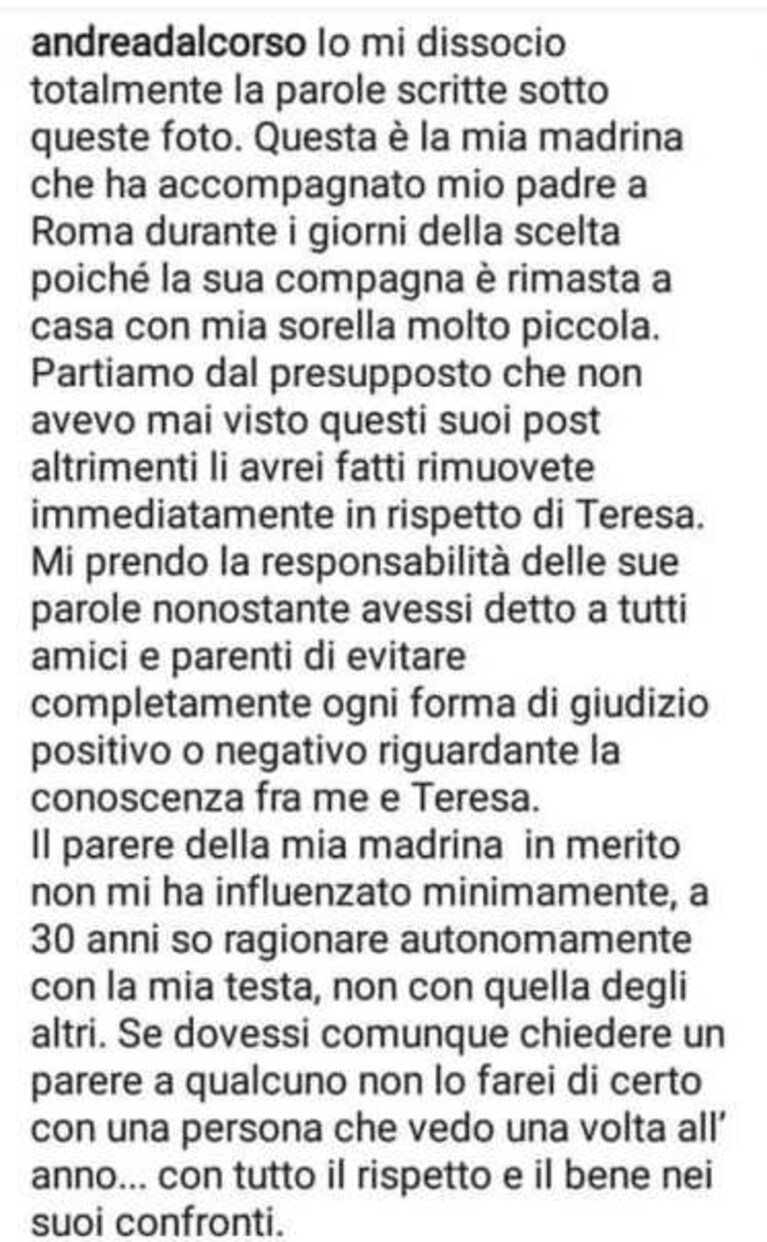 andreadalcorso Io mi dissocio totalmente la parole scritte sotto queste foto. Questa è la mia madrina che ha accompagnato mio padre a Roma durante i giorni della scelta poiché la sua compagna è rimasta a casa con mia sorella molto piccola. Partiamo dal presupposto che non avevo mai visto questi suoi post altrimenti li avrei fatti rimuovete immediatamente in rispetto di Teresa. Mi prendo la responsabilità delle sue parole nonostante avessi detto a tutti amici e parenti di evitare completamente ogni forma di giudizio positivo o negativo riguardante la conoscenza fra me e Teresa.
Il parere della mia madrina in merito non mi ha influenzato minimamente, a 30 anni so ragionare autonomamente con la mia testa, non con quella degli altri. Se dovessi comunque chiedere un parere a qualcuno non lo farei di certo con una persona che vedo una volta all' anno... con tutto il rispetto e il bene nei suoi confronti.